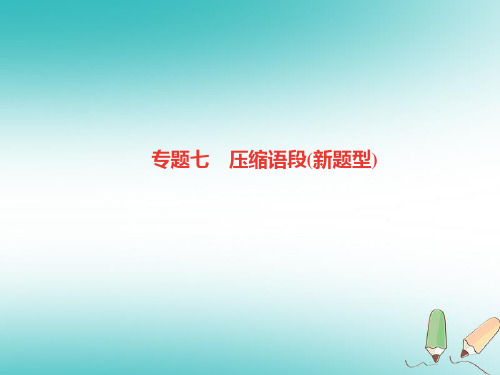 专题七　压缩语段(新题型)